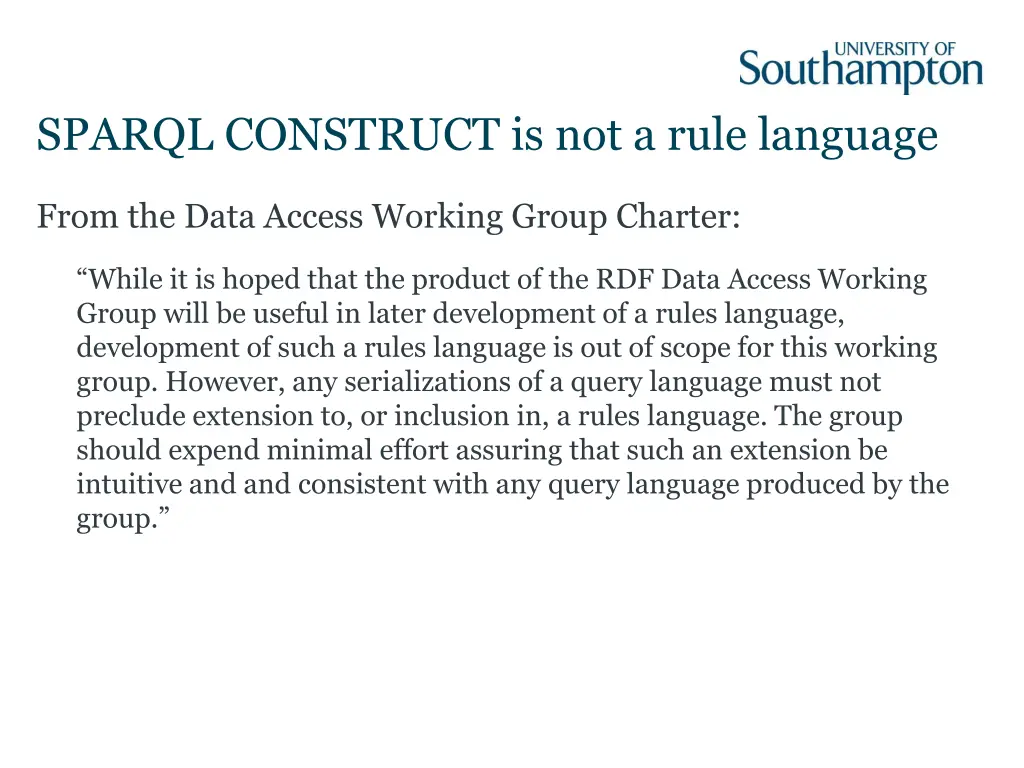 UNIVERSITY OF
Southampton

SPARQL CONSTRUCT is not a rule language

From the Data Access Working Group Charter:

“While it is hoped that the product of the RDF Data Access Working Group will be useful in later development of a rules language, development of such a rules language is out of scope for this working group. However, any serializations of a query language must not preclude extension to, or inclusion in, a rules language. The group should expend minimal effort assuring that such an extension be intuitive and and consistent with any query language produced by the group.”